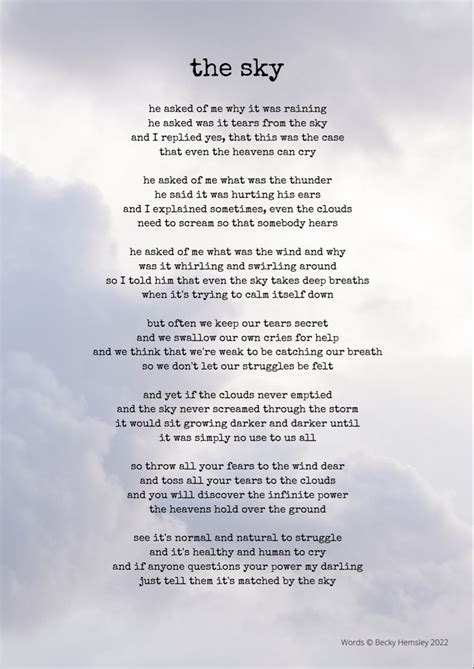 the sky

he asked of me why it was raining
he asked was it tears from the sky
and I replied yes, that this was the case
that even the heavens can cry

he asked of me what was the thunder
he said it was hurting his ears
and I explained sometimes, even the clouds
need to scream so that somebody hears

he asked of me what was the wind and why
was it whirling and swirling around
so I told him that even the sky takes deep breaths
when it's trying to calm itself down

but often we keep our tears secret
and we swallow our own cries for help
and we think that we're weak to be catching our breath
so we don't let our struggles be felt

and yet if the clouds never emptied
and the sky never screamed through the storm
it would sit growing darker and darker until
it was simply no use to us all

so throw all your fears to the wind dear
and toss all your tears to the clouds
and you will discover the infinite power
the heavens hold over the ground

see it's normal and natural to struggle
and it's healthy and human to cry
and if anyone questions your power my darling
just tell them it's matched by the sky

Words © Becky Hemsley 2022